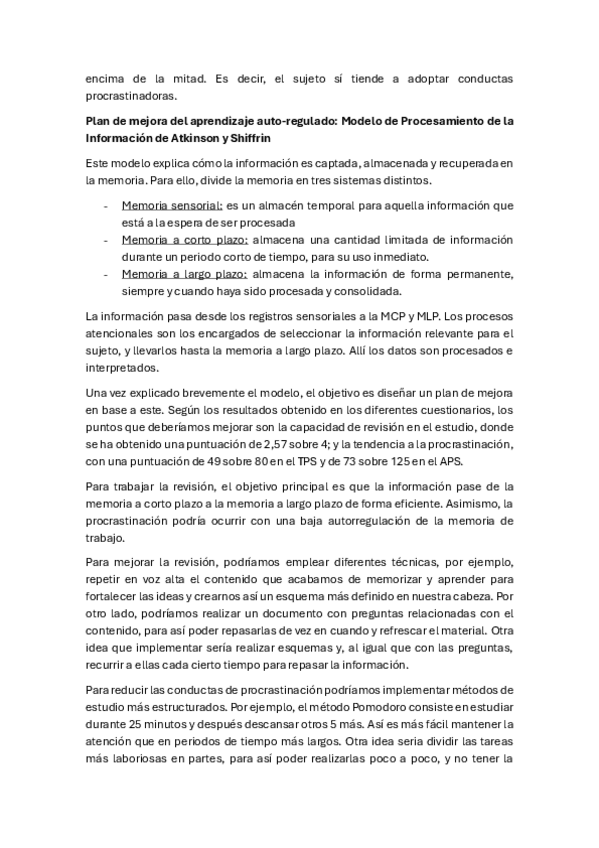 encima de la mitad. Es decir, el sujeto sí tiende a adoptar conductas procrastinadoras.

Plan de mejora del aprendizaje auto-regulado: Modelo de Procesamiento de la Información de Atkinson y Shiffrin

Este modelo explica cómo la información es captada, almacenada y recuperada en la memoria. Para ello, divide la memoria en tres sistemas distintos.

- Memoria sensorial: es un almacén temporal para aquella información que está a la espera de ser procesada
- Memoria a corto plazo: almacena una cantidad limitada de información durante un periodo corto de tiempo, para su uso inmediato.
- Memoria a largo plazo: almacena la información de forma permanente, siempre y cuando haya sido procesada y consolidada.

La información pasa desde los registros sensoriales a la MCP y MLP. Los procesos atencionales son los encargados de seleccionar la información relevante para el sujeto, y llevarlos hasta la memoria a largo plazo. Allí los datos son procesados e interpretados.

Una vez explicado brevemente el modelo, el objetivo es diseñar un plan de mejora en base a este. Según los resultados obtenido en los diferentes cuestionarios, los puntos que deberíamos mejorar son la capacidad de revisión en el estudio, donde se ha obtenido una puntuación de 2,57 sobre 4; y la tendencia a la procrastinación, con una puntuación de 49 sobre 80 en el TPS y de 73 sobre 125 en el APS.

Para trabajar la revisión, el objetivo principal es que la información pase de la memoria a corto plazo a la memoria a largo plazo de forma eficiente. Asimismo, la procrastinación podría ocurrir con una baja autorregulación de la memoria de trabajo.

Para mejorar la revisión, podríamos emplear diferentes técnicas, por ejemplo, repetir en voz alta el contenido que acabamos de memorizar y aprender para fortalecer las ideas y crearnos así un esquema más definido en nuestra cabeza. Por otro lado, podríamos realizar un documento con preguntas relacionadas con el contenido, para así poder repasarlas de vez en cuando y refrescar el material. Otra idea que implementar sería realizar esquemas y, al igual que con las preguntas, recurrir a ellas cada cierto tiempo para repasar la información.

Para reducir las conductas de procrastinación podríamos implementar métodos de estudio más estructurados. Por ejemplo, el método Pomodoro consiste en estudiar durante 25 minutos y después descansar otros 5 más. Así es más fácil mantener la atención que en periodos de tiempo más largos. Otra idea seria dividir las tareas más laboriosas en partes, para así poder realizarlas poco a poco, y no tener la